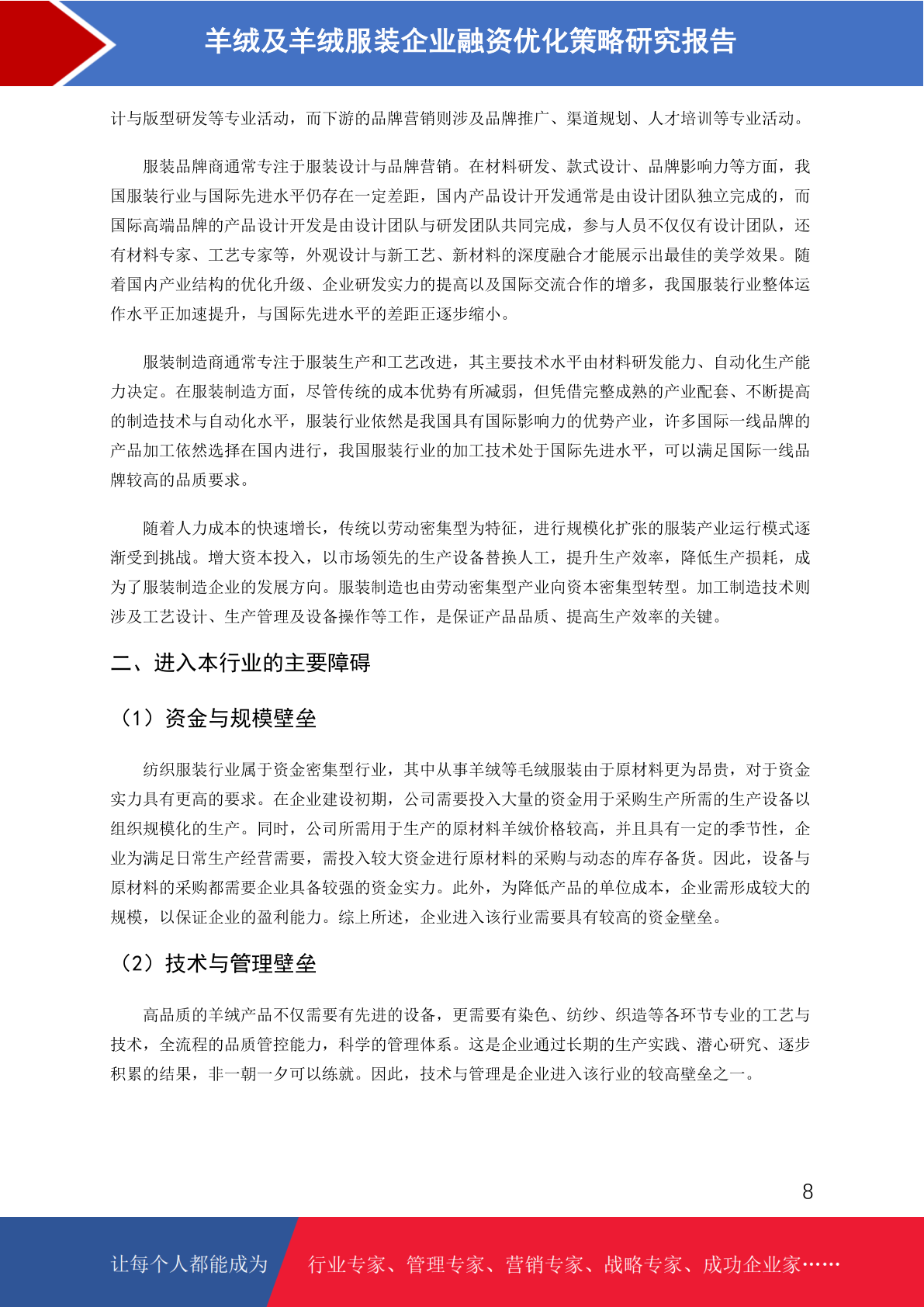 羊绒及羊绒服装企业融资优化策略研究报告

计与版型研发等专业活动，而下游的品牌营销则涉及品牌推广、渠道规划、人才培训等专业活动。

服装品牌商通常专注于服装设计与品牌营销。在材料研发、款式设计、品牌影响力等方面，我国服装行业与国际先进水平仍存在一定差距，国内产品设计开发通常是由设计团队独立完成的，而国际高端品牌的产品设计开发是由设计团队与研发团队共同完成，参与人员不仅仅有设计团队，还有材料专家、工艺专家等，外观设计与新工艺、新材料的深度融合才能展示出最佳的美学效果。随着国内产业结构的优化升级、企业研发实力的提高以及国际交流合作的增多，我国服装行业整体运作水平正加速提升，与国际先进水平的差距正逐步缩小。

服装制造商通常专注于服装生产和工艺改进，其主要技术水平由材料研发能力、自动化生产能力决定。在服装制造方面，尽管传统的成本优势有所减弱，但凭借完整成熟的产业配套、不断提高的制造技术与自动化水平，服装行业依然是我国具有国际影响力的优势产业，许多国际一线品牌的产品加工依然选择在国内进行，我国服装行业的加工技术处于国际先进水平，可以满足国际一线品牌较高的品质要求。

随着人力成本的快速增长，传统以劳动密集型为特征，进行规模化扩张的服装产业运行模式逐渐受到挑战。增大资本投入，以市场领先的生产设备替换人工，提升生产效率，降低生产损耗，成为了服装制造企业的发展方向。服装制造也由劳动密集型产业向资本密集型转型。加工制造技术则涉及工艺设计、生产管理及设备操作等工作，是保证产品品质、提高生产效率的关键。

二、进入本行业的主要障碍

（1）资金与规模壁垒

纺织服装行业属于资金密集型行业，其中从事羊绒等毛绒服装由于原材料更为昂贵，对于资金实力具有更高的要求。在企业建设初期，公司需要投入大量的资金用于采购生产所需的生产设备以组织规模化的生产。同时，公司所需用于生产的原材料羊绒价格较高，并且具有一定的季节性，企业为满足日常生产经营需要，需投入较大资金进行原材料的采购与动态的库存备货。因此，设备与原材料的采购都需要企业具备较强的资金实力。此外，为降低产品的单位成本，企业需形成较大的规模，以保证企业的盈利能力。综上所述，企业进入该行业需要具有较高的资金壁垒。

（2）技术与管理壁垒

高品质的羊绒产品不仅需要有先进的设备，更需要有染色、纺纱、织造等各环节专业的工艺与技术，全流程的品质管控能力，科学的管理体系。这是企业通过长期的生产实践、潜心研究、逐步积累的结果，非一朝一夕可以练就。因此，技术与管理是企业进入该行业的较高壁垒之一。

8

让每个人都能成为 行业专家、管理专家、营销专家、战略专家、成功企业家……